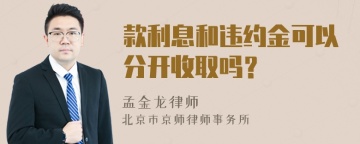 款利息和违约金可以分开收取吗？

孟金龙律师
北京市京师律师事务所